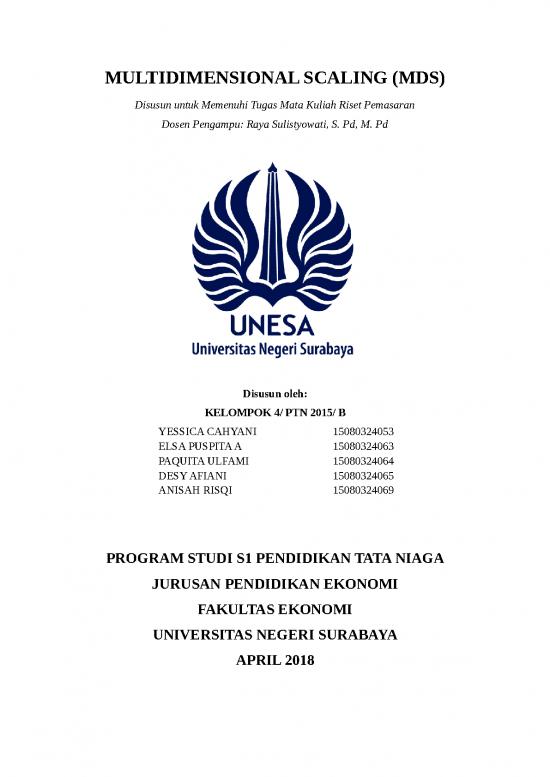 MULTIDIMENSIONAL SCALING (MDS)

Disusun untuk Memenuhi Tugas Mata Kuliah Riset Pemasaran

Dosen Pengampu: Raya Sulistyowati, S. Pd, M. Pd

UNESA
Universitas Negeri Surabaya

Disusun oleh:

KELOMPOK 4/ PTN 2015/ B

| | |
|---|---|
| YESSICA CAHYANI | 15080324053 |
| ELSA PUSPITA A | 15080324063 |
| PAQUITA ULFAMI | 15080324064 |
| DESY AFIANI | 15080324065 |
| ANISAH RISQI | 15080324069 |

PROGRAM STUDI S1 PENDIDIKAN TATA NIAGA

JURUSAN PENDIDIKAN EKONOMI

FAKULTAS EKONOMI

UNIVERSITAS NEGERI SURABAYA

APRIL 2018